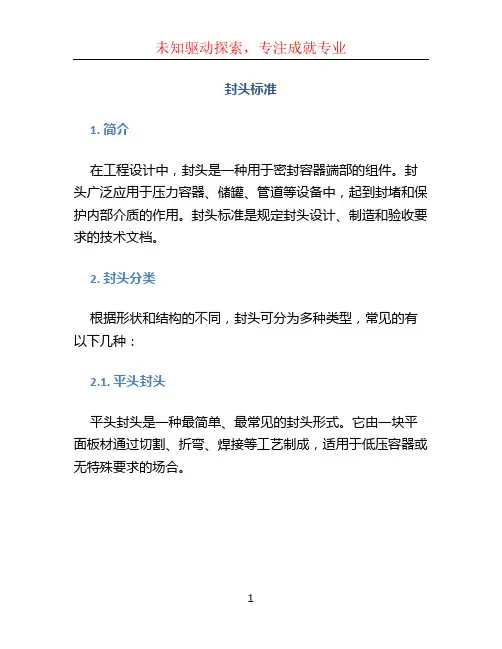 未知驱动探索，专注成就专业

封头标准

1. 简介

在工程设计中，封头是一种用于密封容器端部的组件。封头广泛应用于压力容器、储罐、管道等设备中，起到封堵和保护内部介质的作用。封头标准是规定封头设计、制造和验收要求的技术文档。

2. 封头分类

根据形状和结构的不同，封头可分为多种类型，常见的有以下几种：

2.1. 平头封头

平头封头是一种最简单、最常见的封头形式。它由一块平面板材通过切割、折弯、焊接等工艺制成，适用于低压容器或无特殊要求的场合。

1